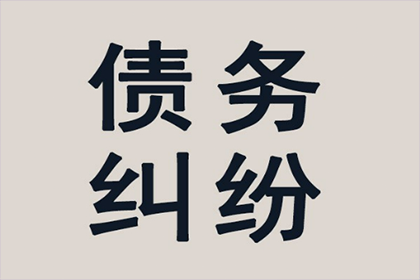 债务
纠纷